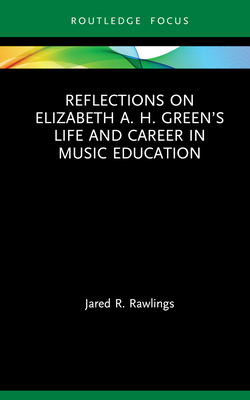 ROUTLEDGE FOCUS

REFLECTIONS ON ELIZABETH A. H. GREEN'S LIFE AND CAREER IN MUSIC EDUCATION

Jared R. Rawlings